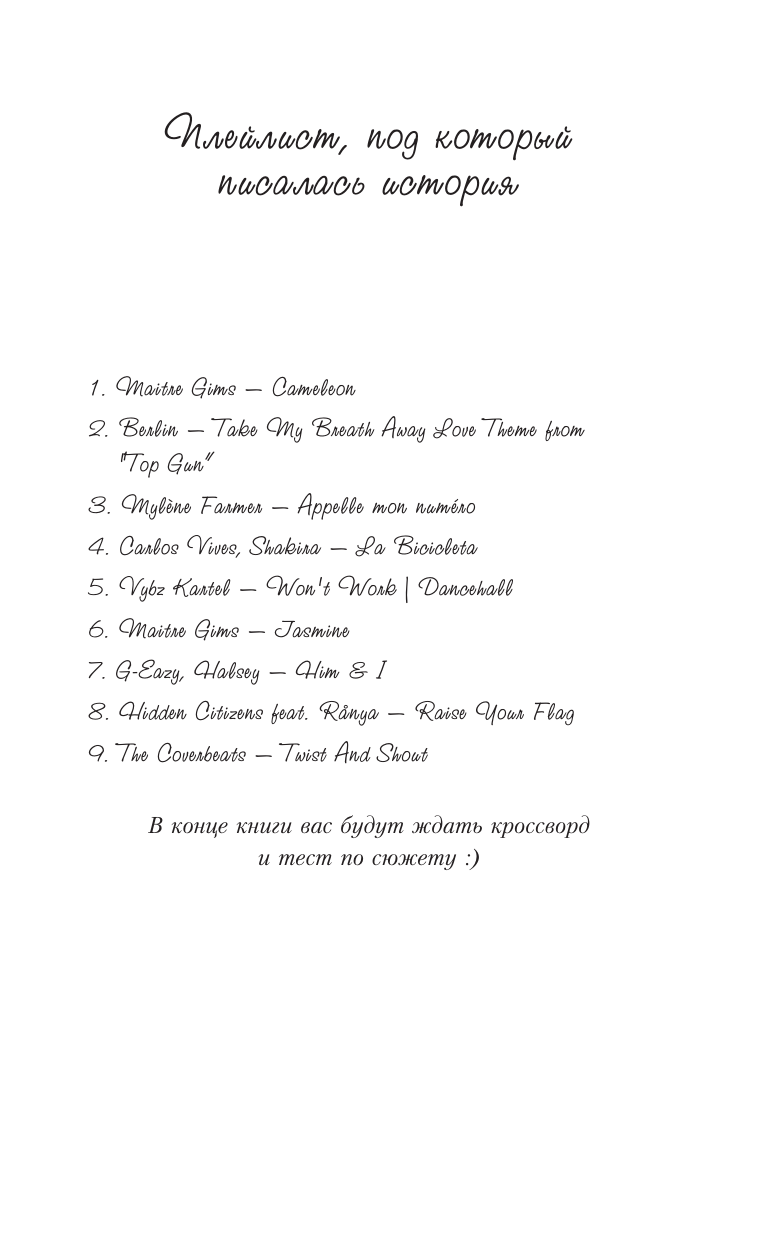 Плейлист, под который писалась история

1. Maitre Gims — Cameleon
2. Berlin — Take My Breath Away Love Theme from "Top Gun"
3. Mylène Farmer — Appelle mon numéro
4. Carlos Vives, Shakira — La Bicicleta
5. Vybz Kartel — Won't Work | Dancehall
6. Maitre Gims — Jasmine
7. G-Eazy, Halsey — Him & I
8. Hidden Citizens feat. Rånya — Raise Your Flag
9. The Coverbeats — Twist And Shout

В конце книги вас будут ждать кроссворд и тест по сюжету :)